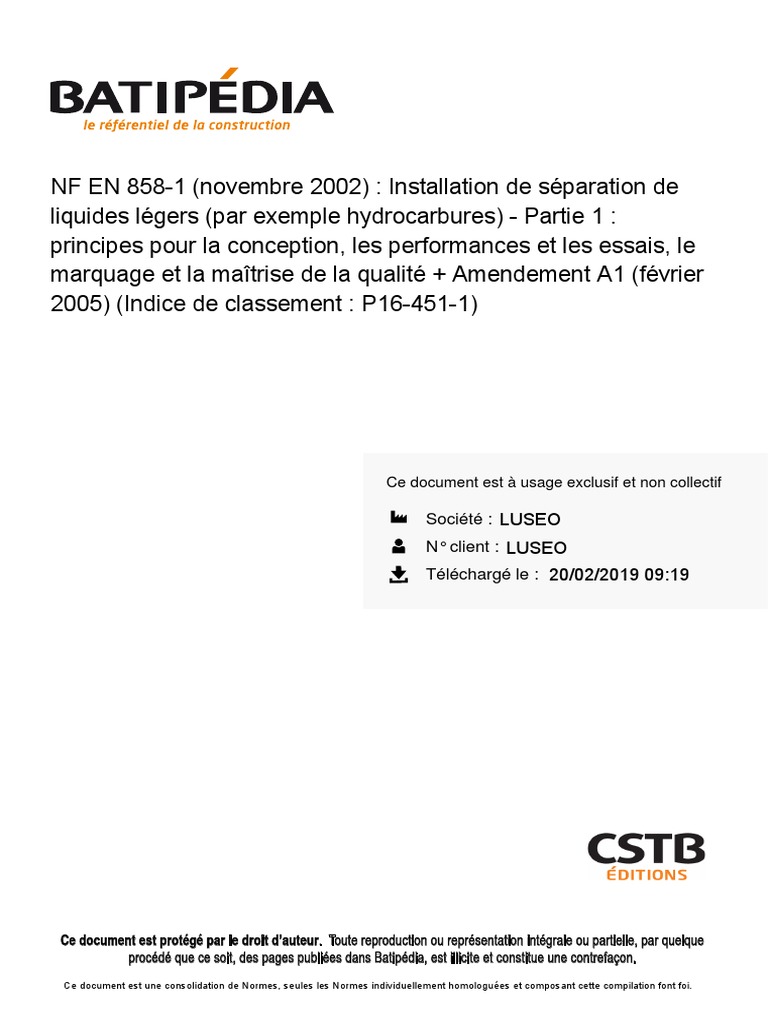 BATIPÉDIA
le référentiel de la construction

NF EN 858-1 (novembre 2002) : Installation de séparation de liquides légers (par exemple hydrocarbures) - Partie 1 : principes pour la conception, les performances et les essais, le marquage et la maîtrise de la qualité + Amendement A1 (février 2005) (Indice de classement : P16-451-1)

Ce document est à usage exclusif et non collectif

Société : LUSEO

N° client : LUSEO

Téléchargé le : 20/02/2019 09:19

CSTB
ÉDITIONS

Ce document est protégé par le droit d'auteur. Toute reproduction ou représentation intégrale ou partielle, par quelque procédé que ce soit, des pages publiées dans Batipédia, est illicite et constitue une contrefaçon.

Ce document est une consolidation de Normes, seules les Normes individuellement homologuées et composant cette compilation font foi.